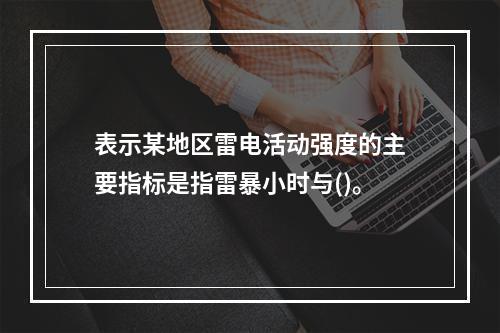 表示某地区雷电活动强度的主要指标是指雷暴小时与()。